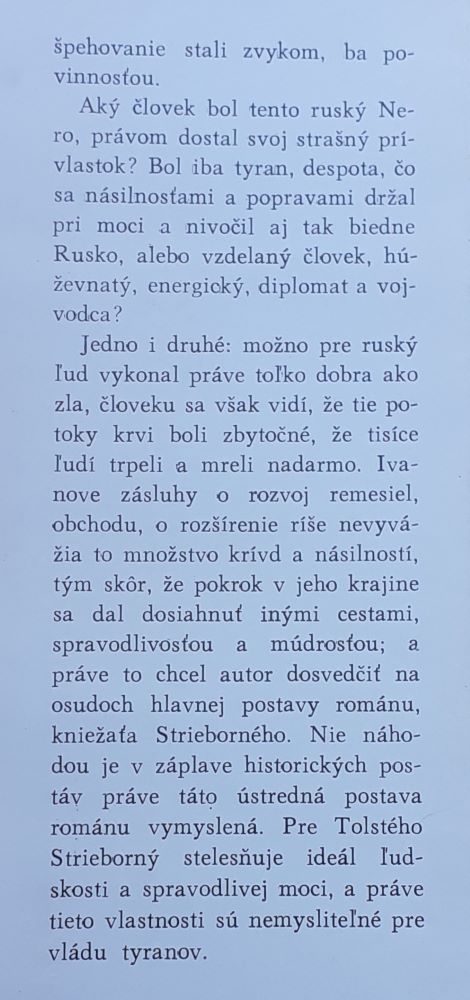 špehovanie stali zvykom, ba povinnosťou.

Aký človek bol tento ruský Nero, právom dostal svoj strašný prívlastok? Bol iba tyran, despota, čo sa násilnosťami a popravami držal pri moci a nivočil aj tak biedne Rusko, alebo vzdelaný človek, húževnatý, energický, diplomat a vojvodca?

Jedno i druhé: možno pre ruský ľud vykonal práve toľko dobra ako zla, človeku sa však vidí, že tie potoky krvi boli zbytočné, že tisíce ľudí trpeli a mreli nadarmo. Ivanove zásluhy o rozvoj remesiel, obchodu, o rozšírenie ríše nevyvážia to množstvo krívd a násilností, tým skôr, že pokrok v jeho krajine sa dal dosiahnuť inými cestami, spravodlivosťou a múdrosťou; a práve to chcel autor dosvedčiť na osudoch hlavnej postavy románu, kniežaťa Strieborného. Nie náhodou je v záplave historických postáv práve táto ústredná postava románu vymyslená. Pre Tolstého Strieborný stelesňuje ideál ľudskosti a spravodlivej moci, a práve tieto vlastnosti sú nemysliteľné pre vládu tyranov.